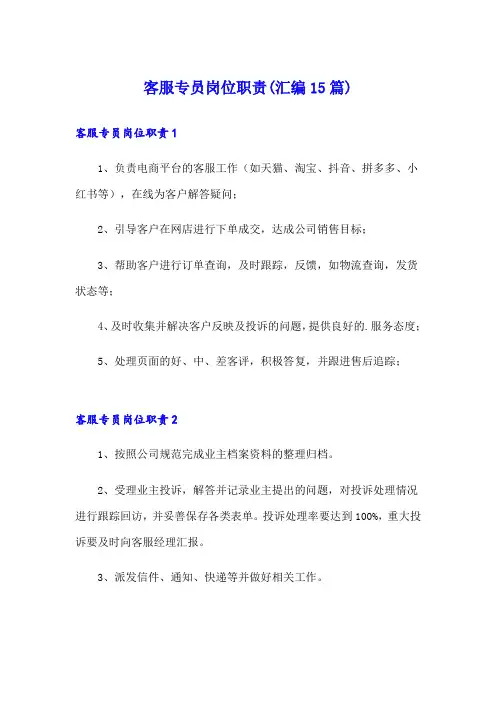 客服专员岗位职责(汇编15篇)

客服专员岗位职责1

1、负责电商平台的客服工作（如天猫、淘宝、抖音、拼多多、小红书等），在线为客户解答疑问；

2、引导客户在网店进行下单成交，达成公司销售目标；

3、帮助客户进行订单查询，及时跟踪，反馈，如物流查询，发货状态等；

4、及时收集并解决客户反映及投诉的问题，提供良好的.服务态度；

5、处理页面的好、中、差客评，积极答复，并跟进售后追踪；

客服专员岗位职责2

1、按照公司规范完成业主档案资料的整理归档。

2、受理业主投诉，解答并记录业主提出的问题，对投诉处理情况进行跟踪回访，并妥善保存各类表单。投诉处理率要达到100%，重大投诉要及时向客服经理汇报。

3、派发信件、通知、快递等并做好相关工作。